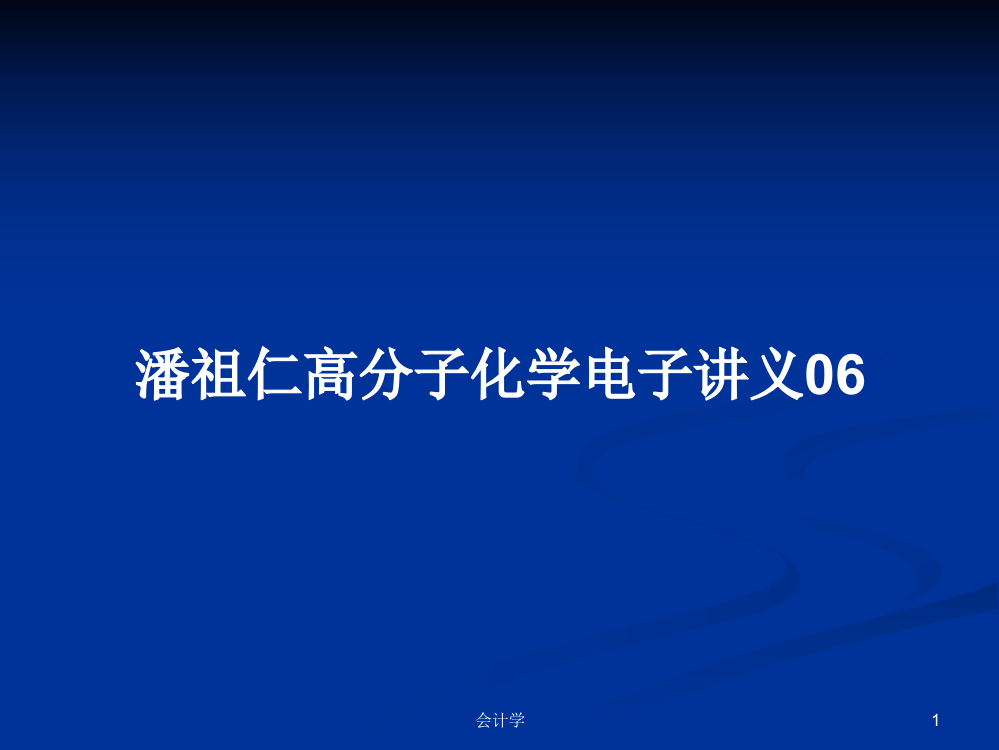 潘祖仁高分子化学电子讲义06

会计学

1